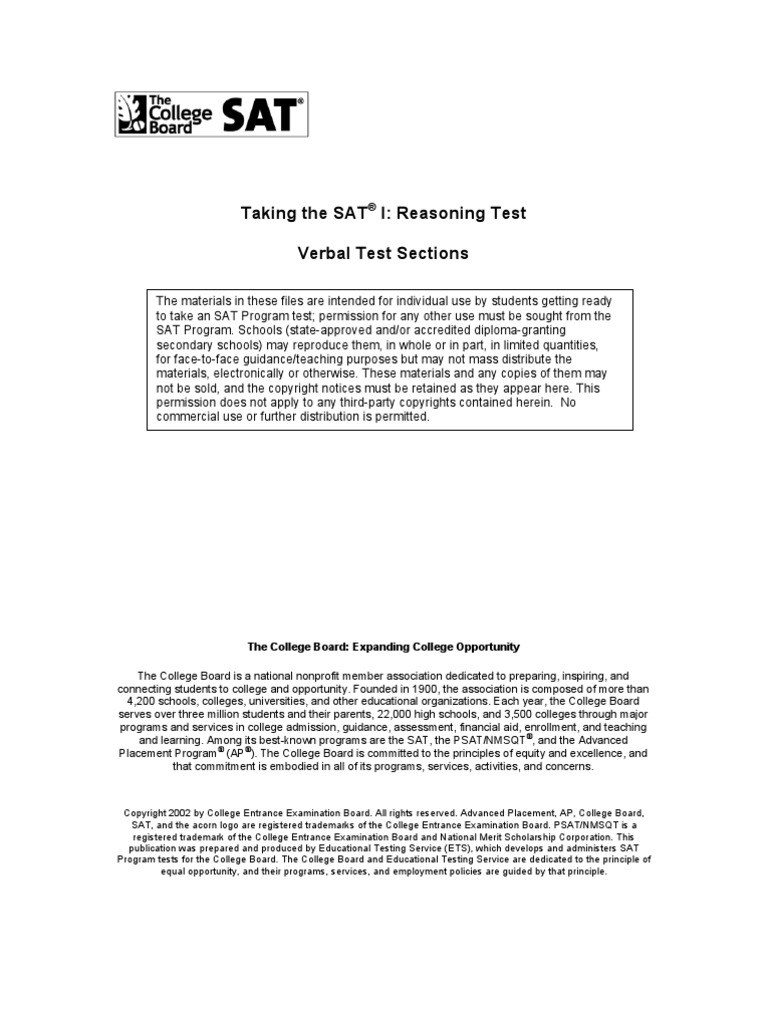 The College Board SAT®

Taking the SAT® I: Reasoning Test

Verbal Test Sections

The materials in these files are intended for individual use by students getting ready to take an SAT Program test; permission for any other use must be sought from the SAT Program. Schools (state-approved and/or accredited diploma-granting secondary schools) may reproduce them, in whole or in part, in limited quantities, for face-to-face guidance/teaching purposes but may not mass distribute the materials, electronically or otherwise. These materials and any copies of them may not be sold, and the copyright notices must be retained as they appear here. This permission does not apply to any third-party copyrights contained herein. No commercial use or further distribution is permitted.

The College Board: Expanding College Opportunity

The College Board is a national nonprofit member association dedicated to preparing, inspiring, and connecting students to college and opportunity. Founded in 1900, the association is composed of more than 4,200 schools, colleges, universities, and other educational organizations. Each year, the College Board serves over three million students and their parents, 22,000 high schools, and 3,500 colleges through major programs and services in college admission, guidance, assessment, financial aid, enrollment, and teaching and learning. Among its best-known programs are the SAT, the PSAT/NMSQT®, and the Advanced Placement Program® (AP®). The College Board is committed to the principles of equity and excellence, and that commitment is embodied in all of its programs, services, activities, and concerns.

Copyright 2002 by College Entrance Examination Board. All rights reserved. Advanced Placement, AP, College Board, SAT, and the acorn logo are registered trademarks of the College Entrance Examination Board. PSAT/NMSQT is a registered trademark of the College Entrance Examination Board and National Merit Scholarship Corporation. This publication was prepared and produced by Educational Testing Service (ETS), which develops and administers SAT Program tests for the College Board. The College Board and Educational Testing Service are dedicated to the principle of equal opportunity, and their programs, services, and employment policies are guided by that principle.